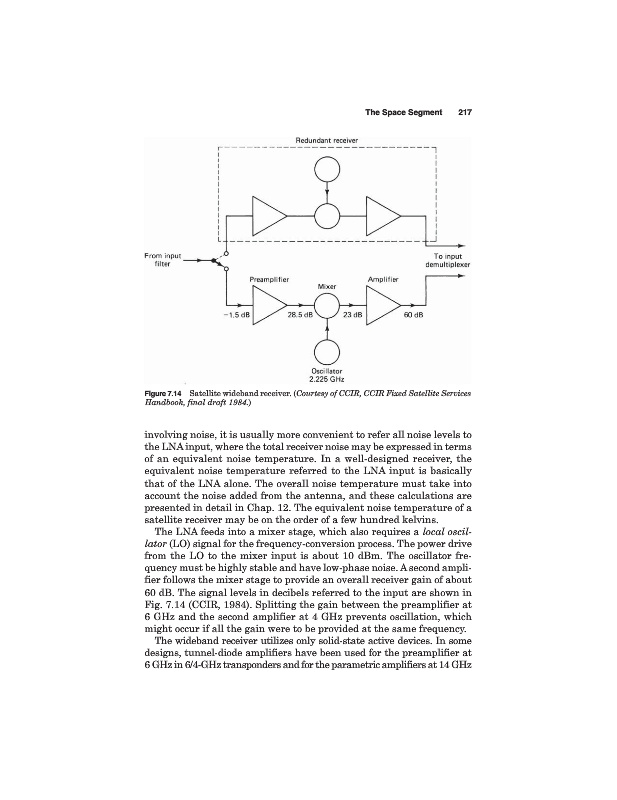 The Space Segment 217

Redundant receiver

From input filter

To input demultiplexer

Preamplifier

Mixer

Amplifier

−1.5 dB

28.5 dB

23 dB

60 dB

Oscillator 2.225 GHz

Figure 7.14 Satellite wideband receiver. (Courtesy of CCIR, CCIR Fixed Satellite Services Handbook, final draft 1984.)

involving noise, it is usually more convenient to refer all noise levels to the LNA input, where the total receiver noise may be expressed in terms of an equivalent noise temperature. In a well-designed receiver, the equivalent noise temperature referred to the LNA input is basically that of the LNA alone. The overall noise temperature must take into account the noise added from the antenna, and these calculations are presented in detail in Chap. 12. The equivalent noise temperature of a satellite receiver may be on the order of a few hundred kelvins.

The LNA feeds into a mixer stage, which also requires a local oscillator (LO) signal for the frequency-conversion process. The power drive from the LO to the mixer input is about 10 dBm. The oscillator frequency must be highly stable and have low-phase noise. A second amplifier follows the mixer stage to provide an overall receiver gain of about 60 dB. The signal levels in decibels referred to the input are shown in Fig. 7.14 (CCIR, 1984). Splitting the gain between the preamplifier at 6 GHz and the second amplifier at 4 GHz prevents oscillation, which might occur if all the gain were to be provided at the same frequency.

The wideband receiver utilizes only solid-state active devices. In some designs, tunnel-diode amplifiers have been used for the preamplifier at 6 GHz in 6/4-GHz transponders and for the parametric amplifiers at 14 GHz